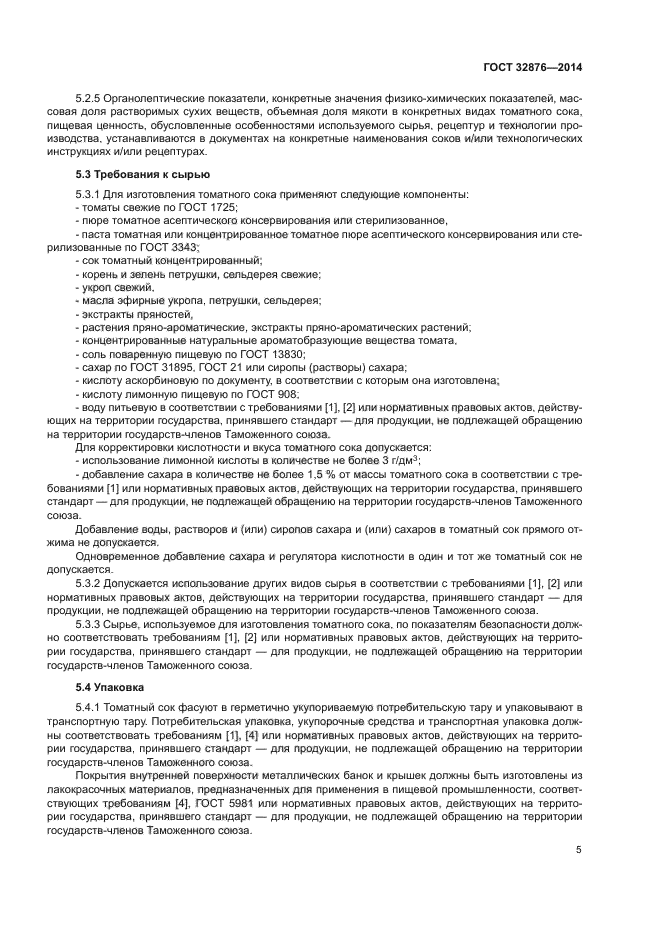 ГОСТ 32876—2014

5.2.5 Органолептические показатели, конкретные значения физико-химических показателей, массовая доля растворимых сухих веществ, объемная доля мякоти в конкретных видах томатного сока, пищевая ценность, обусловленные особенностями используемого сырья, рецептур и технологии производства, устанавливаются в документах на конкретные наименования соков и/или технологических инструкциях и/или рецептурах.

5.3 Требования к сырью

5.3.1 Для изготовления томатного сока применяют следующие компоненты:
- томаты свежие по ГОСТ 1725;
- пюре томатное асептического консервирования или стерилизованное,
- паста томатная или концентрированное томатное пюре асептического консервирования или стерилизованные по ГОСТ 3343;
- сок томатный концентрированный;
- корень и зелень петрушки, сельдерея свежие;
- укроп свежий,
- масла эфирные укропа, петрушки, сельдерея;
- экстракты пряностей,
- растения пряно-ароматические, экстракты пряно-ароматических растений;
- концентрированные натуральные ароматобразующие вещества томата,
- соль поваренную пищевую по ГОСТ 13830;
- сахар по ГОСТ 31895, ГОСТ 21 или сиропы (растворы) сахара;
- кислоту аскорбиновую по документу, в соответствии с которым она изготовлена;
- кислоту лимонную пищевую по ГОСТ 908;
- воду питьевую в соответствии с требованиями [1], [2] или нормативных правовых актов, действующих на территории государства, принявшего стандарт — для продукции, не подлежащей обращению на территории государств-членов Таможенного союза.

Для корректировки кислотности и вкуса томатного сока допускается:
- использование лимонной кислоты в количестве не более 3 г/дм$^3$;
- добавление сахара в количестве не более 1,5 % от массы томатного сока в соответствии с требованиями [1] или нормативных правовых актов, действующих на территории государства, принявшего стандарт — для продукции, не подлежащей обращению на территории государств-членов Таможенного союза.

Добавление воды, растворов и (или) сиропов сахара и (или) сахаров в томатный сок прямого отжима не допускается.

Одновременное добавление сахара и регулятора кислотности в один и тот же томатный сок не допускается.

5.3.2 Допускается использование других видов сырья в соответствии с требованиями [1], [2] или нормативных правовых актов, действующих на территории государства, принявшего стандарт — для продукции, не подлежащей обращению на территории государств-членов Таможенного союза.

5.3.3 Сырье, используемое для изготовления томатного сока, по показателям безопасности должно соответствовать требованиям [1], [2] или нормативных правовых актов, действующих на территории государства, принявшего стандарт — для продукции, не подлежащей обращению на территории государств-членов Таможенного союза.

5.4 Упаковка

5.4.1 Томатный сок фасуют в герметично укупориваемую потребительскую тару и упаковывают в транспортную тару. Потребительская упаковка, укупорочные средства и транспортная упаковка должны соответствовать требованиям [1], [4] или нормативных правовых актов, действующих на территории государства, принявшего стандарт — для продукции, не подлежащей обращению на территории государств-членов Таможенного союза.

Покрытия внутренней поверхности металлических банок и крышек должны быть изготовлены из лакокрасочных материалов, предназначенных для применения в пищевой промышленности, соответствующих требованиям [4], ГОСТ 5981 или нормативных правовых актов, действующих на территории государства, принявшего стандарт — для продукции, не подлежащей обращению на территории государств-членов Таможенного союза.

5